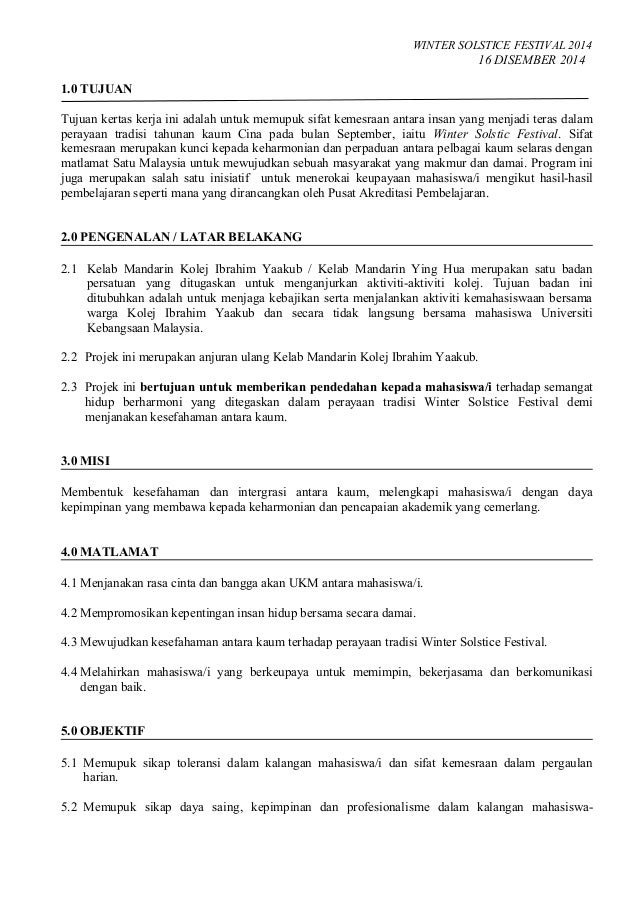 WINTER SOLSTICE FESTIVAL 2014
16 DISEMBER 2014

1.0 TUJUAN

Tujuan kertas kerja ini adalah untuk memupuk sifat kemesraan antara insan yang menjadi teras dalam perayaan tradisi tahunan kaum Cina pada bulan September, iaitu Winter Solstic Festival. Sifat kemesraan merupakan kunci kepada keharmonian dan perpaduan antara pelbagai kaum selaras dengan matlamat Satu Malaysia untuk mewujudkan sebuah masyarakat yang makmur dan damai. Program ini juga merupakan salah satu inisiatif untuk menerokai keupayaan mahasiswa/i mengikut hasil-hasil pembelajaran seperti mana yang dirancangkan oleh Pusat Akreditasi Pembelajaran.

2.0 PENGENALAN / LATAR BELAKANG

2.1 Kelab Mandarin Kolej Ibrahim Yaakub / Kelab Mandarin Ying Hua merupakan satu badan persatuan yang ditugaskan untuk menganjurkan aktiviti-aktiviti kolej. Tujuan badan ini ditubuhkan adalah untuk menjaga kebajikan serta menjalankan aktiviti kemahasiswaan bersama warga Kolej Ibrahim Yaakub dan secara tidak langsung bersama mahasiswa Universiti Kebangsaan Malaysia.

2.2 Projek ini merupakan anjuran ulang Kelab Mandarin Kolej Ibrahim Yaakub.

2.3 Projek ini bertujuan untuk memberikan pendedahan kepada mahasiswa/i terhadap semangat hidup berharmoni yang ditegaskan dalam perayaan tradisi Winter Solstice Festival demi menjanakan kesefahaman antara kaum.

3.0 MISI

Membentuk kesefahaman dan intergrasi antara kaum, melengkapi mahasiswa/i dengan daya kepimpinan yang membawa kepada keharmonian dan pencapaian akademik yang cemerlang.

4.0 MATLAMAT

4.1 Menjanakan rasa cinta dan bangga akan UKM antara mahasiswa/i.

4.2 Mempromosikan kepentingan insan hidup bersama secara damai.

4.3 Mewujudkan kesefahaman antara kaum terhadap perayaan tradisi Winter Solstice Festival.

4.4 Melahirkan mahasiswa/i yang berkeupaya untuk memimpin, bekerjasama dan berkomunikasi dengan baik.

5.0 OBJEKTIF

5.1 Memupuk sikap toleransi dalam kalangan mahasiswa/i dan sifat kemesraan dalam pergaulan harian.

5.2 Memupuk sikap daya saing, kepimpinan dan profesionalisme dalam kalangan mahasiswa-